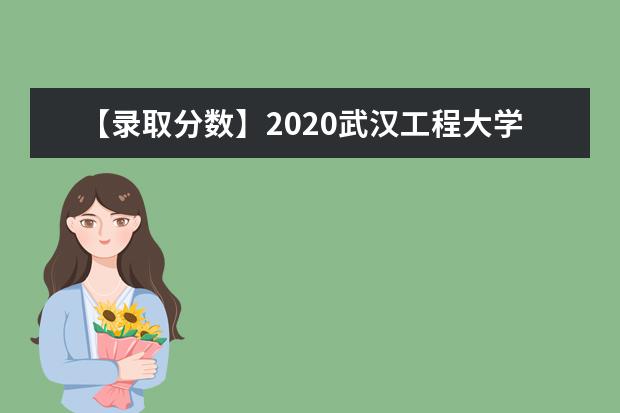 【录取分数】2020武汉工程大学